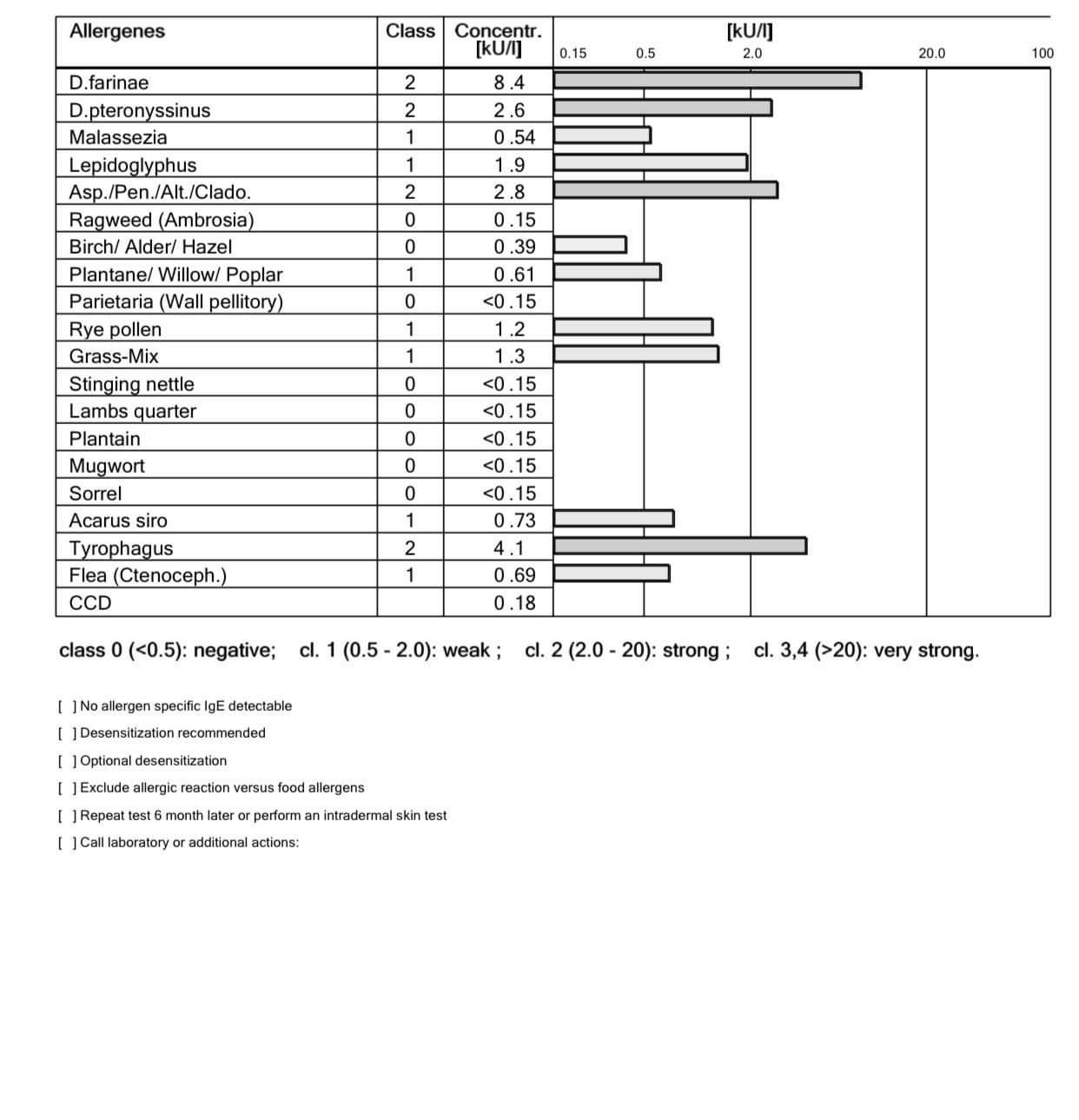 | Allergenes | Class | Concentr. [kU/l] | [kU/l] 0.15 0.5 2.0 20.0 100 |
|---|---|---|---|
| D.farinae | 2 | 8.4 | |
| D.pteronyssinus | 2 | 2.6 | |
| Malassezia | 1 | 0.54 | |
| Lepidoglyphus | 1 | 1.9 | |
| Asp./Pen./Alt./Clado. | 2 | 2.8 | |
| Ragweed (Ambrosia) | 0 | 0.15 | |
| Birch/ Alder/ Hazel | 0 | 0.39 | |
| Plantane/ Willow/ Poplar | 1 | 0.61 | |
| Parietaria (Wall pellitory) | 0 | <0.15 | |
| Rye pollen | 1 | 1.2 | |
| Grass-Mix | 1 | 1.3 | |
| Stinging nettle | 0 | <0.15 | |
| Lambs quarter | 0 | <0.15 | |
| Plantain | 0 | <0.15 | |
| Mugwort | 0 | <0.15 | |
| Sorrel | 0 | <0.15 | |
| Acarus siro | 1 | 0.73 | |
| Tyrophagus | 2 | 4.1 | |
| Flea (Ctenoceph.) | 1 | 0.69 | |
| CCD | | 0.18 | |

class 0 (<0.5): negative; cl. 1 (0.5 - 2.0): weak ; cl. 2 (2.0 - 20): strong ; cl. 3,4 (>20): very strong.

[ ] No allergen specific IgE detectable
[ ] Desensitization recommended
[ ] Optional desensitization
[ ] Exclude allergic reaction versus food allergens
[ ] Repeat test 6 month later or perform an intradermal skin test
[ ] Call laboratory or additional actions: